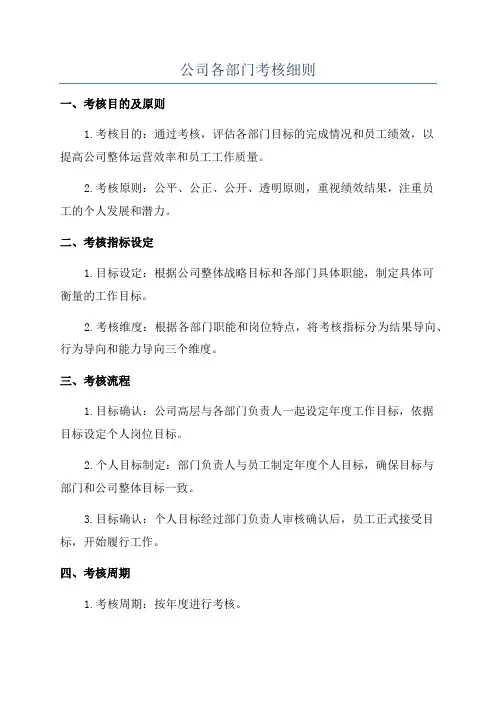 公司各部门考核细则

一、考核目的及原则

1.考核目的：通过考核，评估各部门目标的完成情况和员工绩效，以提高公司整体运营效率和员工工作质量。

2.考核原则：公平、公正、公开、透明原则，重视绩效结果，注重员工的个人发展和潜力。

二、考核指标设定

1.目标设定：根据公司整体战略目标和各部门具体职能，制定具体可衡量的工作目标。

2.考核维度：根据各部门职能和岗位特点，将考核指标分为结果导向、行为导向和能力导向三个维度。

三、考核流程

1.目标确认：公司高层与各部门负责人一起设定年度工作目标，依据目标设定个人岗位目标。

2.个人目标制定：部门负责人与员工制定年度个人目标，确保目标与部门和公司整体目标一致。

3.目标确认：个人目标经过部门负责人审核确认后，员工正式接受目标，开始履行工作。

四、考核周期

1.考核周期：按年度进行考核。